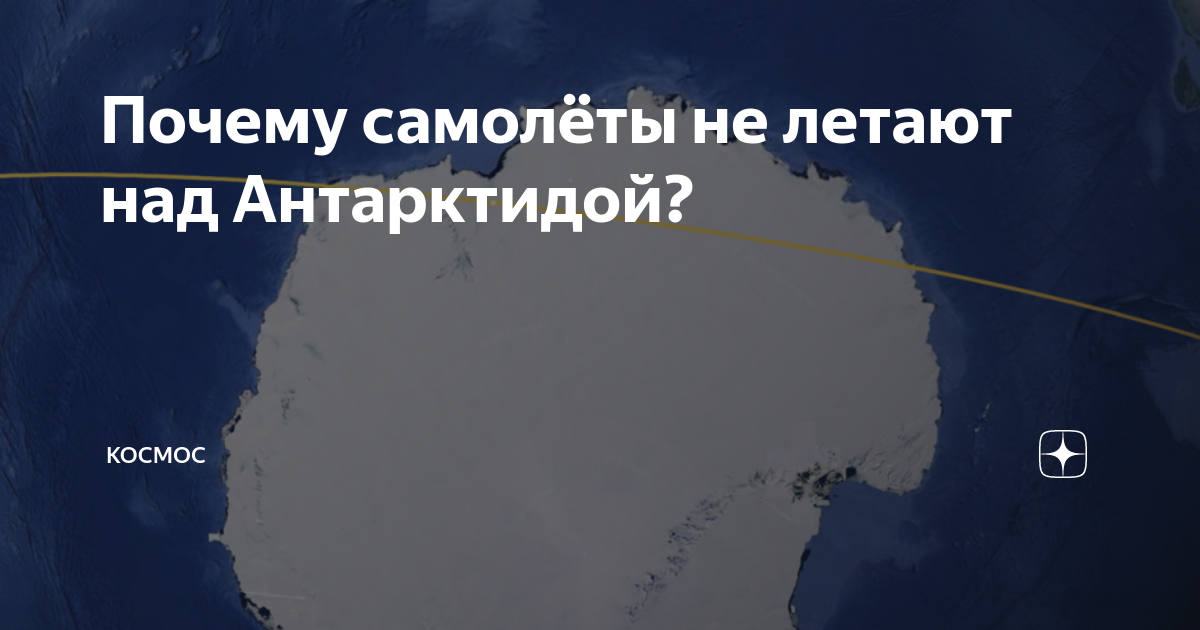 Почему самолёты не летают над Антарктидой?

КОСМОС